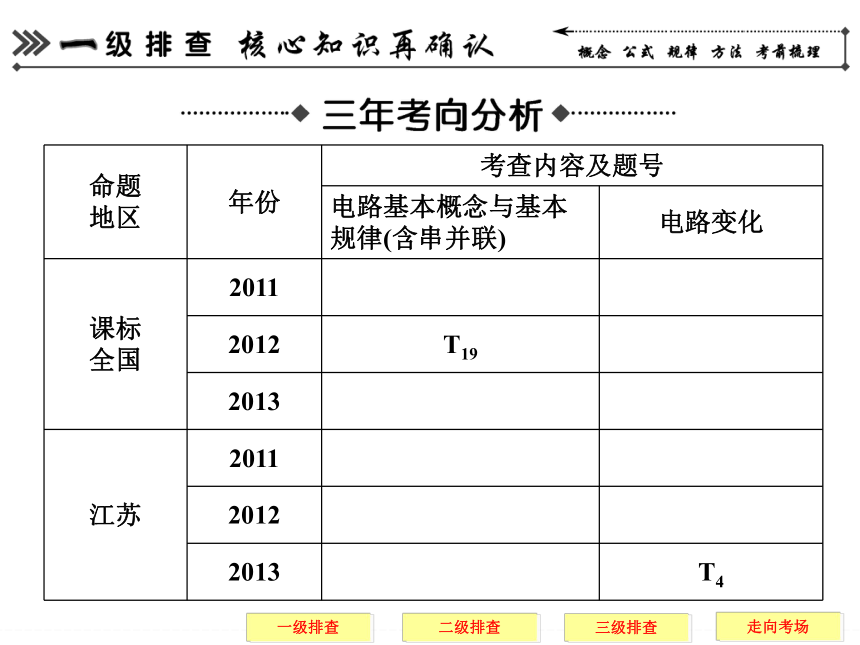 一级排查 核心知识再确认

概念 公式 规律 方法 考前梳理

三年考向分析

| 命题地区 | 年份 | 考查内容及题号 | |
|---|---|---|---|
| | | 电路基本概念与基本规律(含串并联) | 电路变化 |
| 课标全国 | 2011 | | |
| | 2012 | $T_{19}$ | |
| | 2013 | | |
| 江苏 | 2011 | | |
| | 2012 | | |
| | 2013 | | $T_4$ |

一级排查 二级排查 三级排查 走向考场